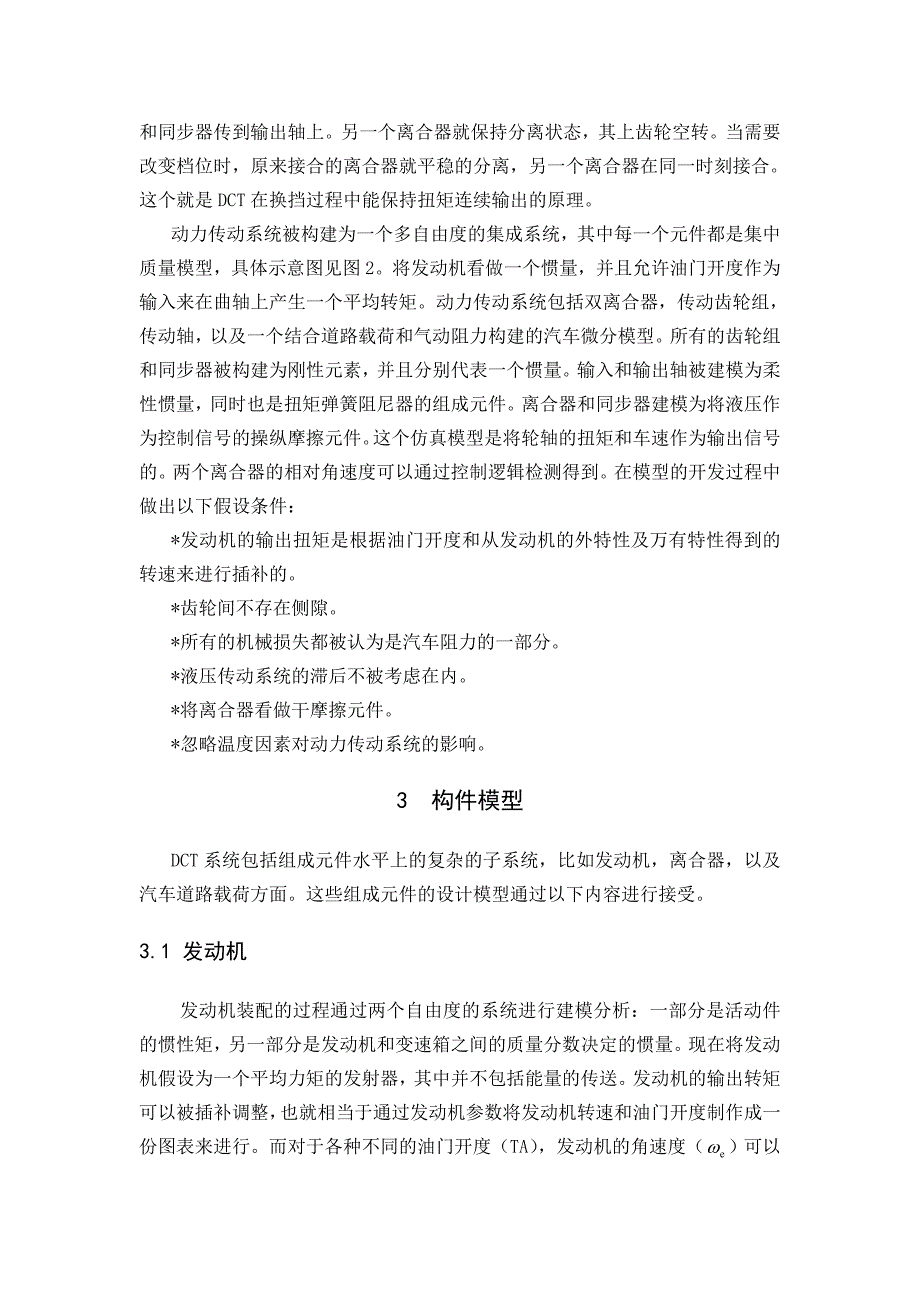 和同步器传到输出轴上。另一个离合器就保持分离状态，其上齿轮空转。当需要改变档位时，原来接合的离合器就平稳的分离，另一个离合器在同一时刻接合。这个就是 DCT 在换挡过程中能保持扭矩连续输出的原理。

动力传动系统被构建为一个多自由度的集成系统，其中每一个元件都是集中质量模型，具体示意图见图 2。将发动机看做一个惯量，并且允许油门开度作为输入来在曲轴上产生一个平均转矩。动力传动系统包括双离合器，传动齿轮组，传动轴，以及一个结合道路载荷和气动阻力构建的汽车微分模型。所有的齿轮组和同步器被构建为刚性元素，并且分别代表一个惯量。输入和输出轴被建模为柔性惯量，同时也是扭矩弹簧阻尼器的组成元件。离合器和同步器建模为将液压作为控制信号的操纵摩擦元件。这个仿真模型是将轮轴的扭矩和车速作为输出信号的。两个离合器的相对角速度可以通过控制逻辑检测得到。在模型的开发过程中做出以下假设条件：

*发动机的输出扭矩是根据油门开度和从发动机的外特性及万有特性得到的转速来进行插补的。

*齿轮间不存在侧隙。

*所有的机械损失都被认为是汽车阻力的一部分。

*液压传动系统的滞后不被考虑在内。

*将离合器看做干摩擦元件。

*忽略温度因素对动力传动系统的影响。

3 构件模型

DCT 系统包括组成元件水平上的复杂的子系统，比如发动机，离合器，以及汽车道路载荷方面。这些组成元件的设计模型通过以下内容进行接受。

3.1 发动机

发动机装配的过程通过两个自由度的系统进行建模分析：一部分是活动件的惯性矩，另一部分是发动机和变速箱之间的质量分数决定的惯量。现在将发动机假设为一个平均力矩的发射器，其中并不包括能量的传送。发动机的输出转矩可以被插补调整，也就相当于通过发动机参数将发动机转速和油门开度制作成一份图表来进行。而对于各种不同的油门开度（TA），发动机的角速度（$\omega_e$）可以